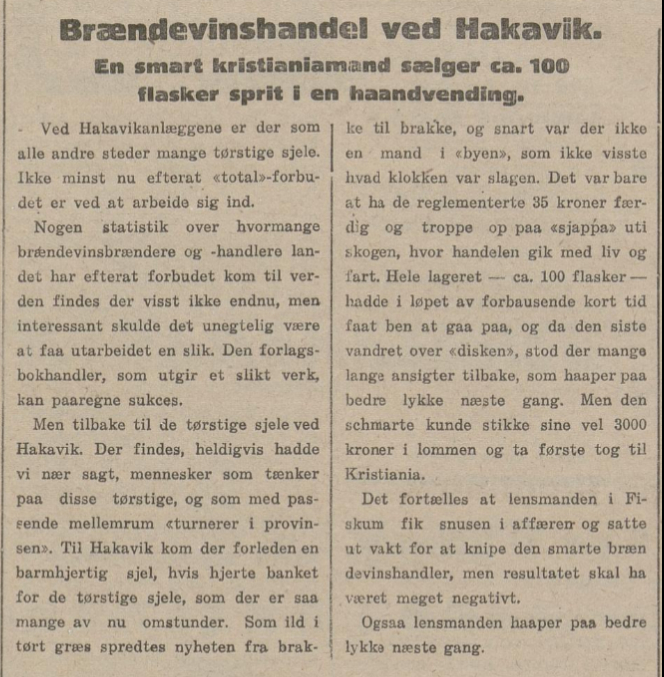 Brændevinshandel ved Hakavik.

En smart kristianiamand sælger ca. 100 flasker sprit i en haandvending.

Ved Hakavikanlæggene er der som alle andre steder mange tørstige sjele. Ikke minst nu efterat «total»-forbudet er ved at arbeide sig ind.

Nogen statistik over hvormange brændevinsbrændere og -handlere landet har efterat forbudet kom til verden findes der visst ikke endnu, men interessant skulde det unegtelig være at faa utarbeidet en slik. Den forlagsbokhandler, som utgir et slikt verk, kan paaregne sukces.

Men tilbake til de tørstige sjele ved Hakavik. Der findes, heldigvis hadde vi nær sagt, mennesker som tænker paa disse tørstige, og som med passende mellemrum «turnerer i provinsen». Til Hakavik kom der forleden en barmhjertig sjel, hvis hjerte banket for de tørstige sjele, som der er saa mange av nu omstunder. Som ild i tørt græs spredtes nyheten fra brakke til brakke, og snart var der ikke en mand i «byen», som ikke visste hvad klokken var slagen. Det var bare at ha de reglementerte 35 kroner færdig og troppe op paa «sjappa» uti skogen, hvor handelen gik med liv og fart. Hele lageret — ca. 100 flasker — hadde i løpet av forbausende kort tid faat ben at gaa paa, og da den siste vandret over «disken», stod der mange lange ansigter tilbake, som haaper paa bedre lykke næste gang. Men den schmarte kunde stikke sine vel 3000 kroner i lommen og ta første tog til Kristiania.

Det fortælles at lensmanden i Fiskum fik snusen i affæren og satte ut vakt for at knipe den smarte brændevinshandler, men resultatet skal ha været meget negativt.

Ogsaa lensmanden haaper paa bedre lykke næste gang.